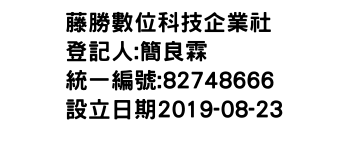 藤勝數位科技企業社
登記人:簡良霖
統一編號:82748666
設立日期2019-08-23